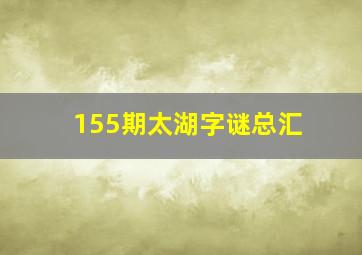 155期太湖字谜总汇